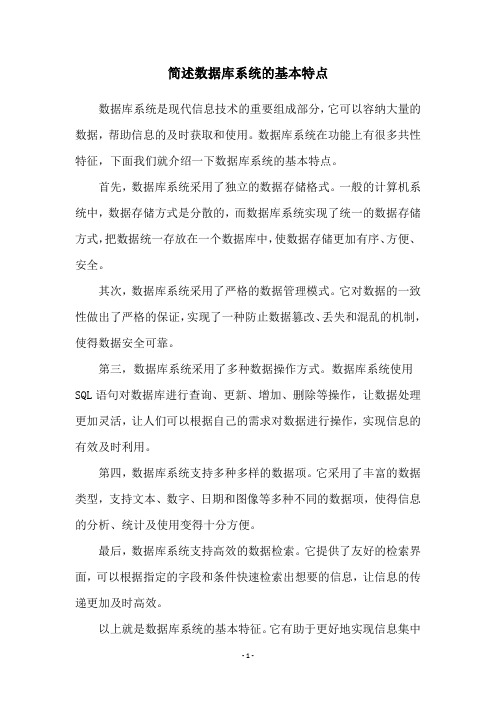 简述数据库系统的基本特点

数据库系统是现代信息技术的重要组成部分，它可以容纳大量的数据，帮助信息的及时获取和使用。数据库系统在功能上有很多共性特征，下面我们就介绍一下数据库系统的基本特点。

首先，数据库系统采用了独立的数据存储格式。一般的计算机系统中，数据存储方式是分散的，而数据库系统实现了统一的数据存储方式，把数据统一存放在一个数据库中，使数据存储更加有序、方便、安全。

其次，数据库系统采用了严格的数据管理模式。它对数据的一致性做出了严格的保证，实现了一种防止数据篡改、丢失和混乱的机制，使得数据安全可靠。

第三，数据库系统采用了多种数据操作方式。数据库系统使用SQL语句对数据库进行查询、更新、增加、删除等操作，让数据处理更加灵活，让人们可以根据自己的需求对数据进行操作，实现信息的有效及时利用。

第四，数据库系统支持多种多样的数据项。它采用了丰富的数据类型，支持文本、数字、日期和图像等多种不同的数据项，使得信息的分析、统计及使用变得十分方便。

最后，数据库系统支持高效的数据检索。它提供了友好的检索界面，可以根据指定的字段和条件快速检索出想要的信息，让信息的传递更加及时高效。

以上就是数据库系统的基本特征。它有助于更好地实现信息集中

- 1 -